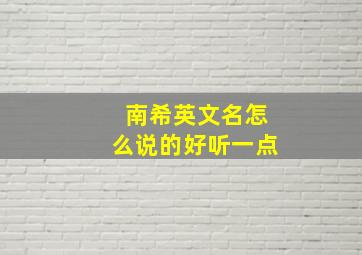 南希英文名怎么说的好听一点